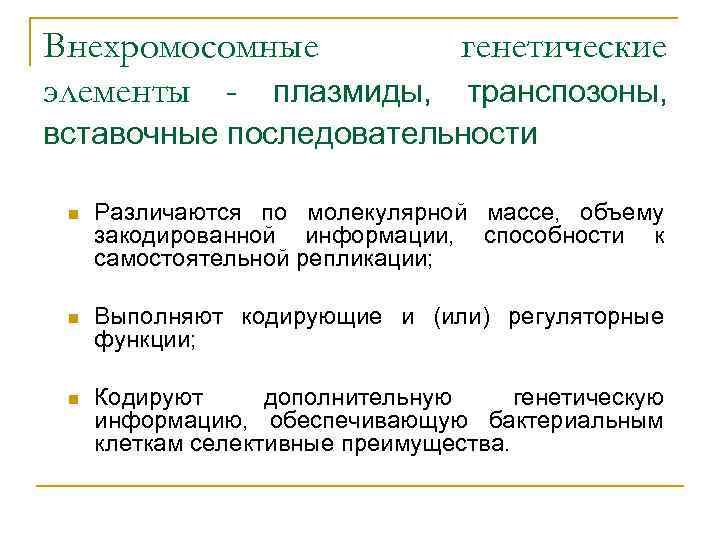 Внехромосомные генетические элементы - плазмиды, транспозоны, вставочные последовательности

Различаются по молекулярной массе, объему закодированной информации, способности к самостоятельной репликации;

Выполняют кодирующие и (или) регуляторные функции;

Кодируют дополнительную генетическую информацию, обеспечивающую бактериальным клеткам селективные преимущества.